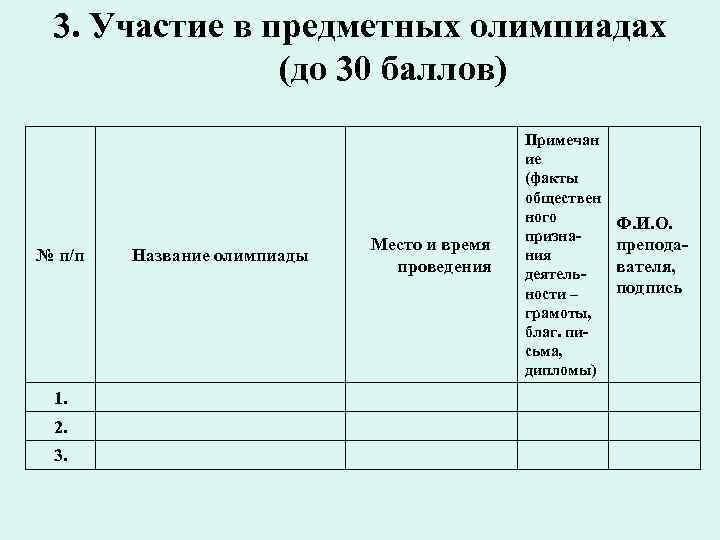 3. Участие в предметных олимпиадах (до 30 баллов)

| № п/п | Название олимпиады | Место и время проведения | Примечание (факты общественного признания деятельности – грамоты, благ. письма, дипломы) | Ф.И.О. преподавателя, подпись |
|---|---|---|---|---|
| 1. | | | | |
| 2. | | | | |
| 3. | | | | |